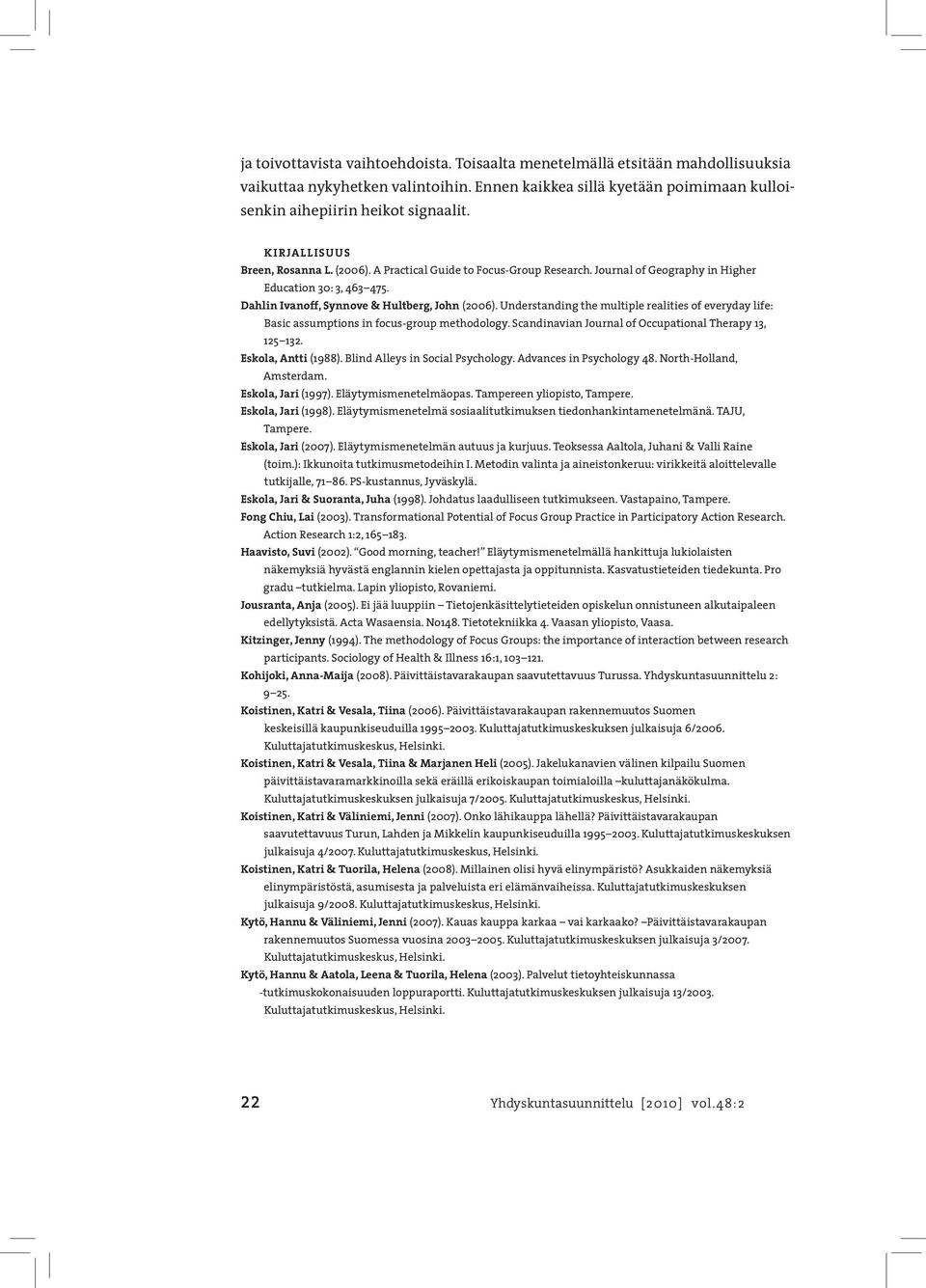 ja toivottavista vaihtoehdoista. Toisaalta menetelmällä etsitään mahdollisuuksia vaikuttaa nykyhetken valintoihin. Ennen kaikkea sillä kyetään poimimaan kulloisenkin aihepiirin heikot signaalit.

KIRJALLISUUS

Breen, Rosanna L. (2006). A Practical Guide to Focus-Group Research. Journal of Geography in Higher Education 30: 3, 463–475.

Dahlin Ivanoff, Synnove & Hultberg, John (2006). Understanding the multiple realities of everyday life: Basic assumptions in focus-group methodology. Scandinavian Journal of Occupational Therapy 13, 125–132.

Eskola, Antti (1988). Blind Alleys in Social Psychology. Advances in Psychology 48. North-Holland, Amsterdam.

Eskola, Jari (1997). Eläytymismenetelmäopas. Tampereen yliopisto, Tampere.

Eskola, Jari (1998). Eläytymismenetelmä sosiaalitutkimuksen tiedonhankintamenetelmänä. TAJU, Tampere.

Eskola, Jari (2007). Eläytymismenetelmän autuus ja kurjuus. Teoksessa Aaltola, Juhani & Valli Raine (toim.): Ikkunoita tutkimusmetodeihin I. Metodin valinta ja aineistonkeruu: virikkeitä aloittelevalle tutkijalle, 71–86. PS-kustannus, Jyväskylä.

Eskola, Jari & Suoranta, Juha (1998). Johdatus laadulliseen tutkimukseen. Vastapaino, Tampere.

Fong Chiu, Lai (2003). Transformational Potential of Focus Group Practice in Participatory Action Research. Action Research 1:2, 165–183.

Haavisto, Suvi (2002). "Good morning, teacher!" Eläytymismenetelmällä hankittuja lukiolaisten näkemyksiä hyvästä englannin kielen opettajasta ja oppitunnista. Kasvatustieteiden tiedekunta. Pro gradu –tutkielma. Lapin yliopisto, Rovaniemi.

Jousranta, Anja (2005). Ei jää luuppiin – Tietojenkäsittelytieteiden opiskelun onnistuneen alkutaipaleen edellytyksistä. Acta Wasaensia. No148. Tietotekniikka 4. Vaasan yliopisto, Vaasa.

Kitzinger, Jenny (1994). The methodology of Focus Groups: the importance of interaction between research participants. Sociology of Health & Illness 16:1, 103–121.

Kohijoki, Anna-Maija (2008). Päivittäistavarakaupan saavutettavuus Turussa. Yhdyskuntasuunnittelu 2: 9–25.

Koistinen, Katri & Vesala, Tiina (2006). Päivittäistavarakaupan rakennemuutos Suomen keskeisillä kaupunkiseuduilla 1995–2003. Kuluttajatutkimuskeskuksen julkaisuja 6/2006. Kuluttajatutkimuskeskus, Helsinki.

Koistinen, Katri & Vesala, Tiina & Marjanen Heli (2005). Jakelukanavien välinen kilpailu Suomen päivittäistavaramarkkinoilla sekä eräillä erikoiskaupan toimialoilla –kuluttajanäkökulma. Kuluttajatutkimuskeskuksen julkaisuja 7/2005. Kuluttajatutkimuskeskus, Helsinki.

Koistinen, Katri & Väliniemi, Jenni (2007). Onko lähikauppa lähellä? Päivittäistavarakaupan saavutettavuus Turun, Lahden ja Mikkelin kaupunkiseuduilla 1995–2003. Kuluttajatutkimuskeskuksen julkaisuja 4/2007. Kuluttajatutkimuskeskus, Helsinki.

Koistinen, Katri & Tuorila, Helena (2008). Millainen olisi hyvä elinympäristö? Asukkaiden näkemyksiä elinympäristöstä, asumisesta ja palveluista eri elämänvaiheissa. Kuluttajatutkimuskeskuksen julkaisuja 9/2008. Kuluttajatutkimuskeskus, Helsinki.

Kytö, Hannu & Väliniemi, Jenni (2007). Kauas kauppa karkaa – vai karkaako? –Päivittäistavarakaupan rakennemuutos Suomessa vuosina 2003–2005. Kuluttajatutkimuskeskuksen julkaisuja 3/2007. Kuluttajatutkimuskeskus, Helsinki.

Kytö, Hannu & Aatola, Leena & Tuorila, Helena (2003). Palvelut tietoyhteiskunnassa -tutkimuskokonaisuuden loppuraportti. Kuluttajatutkimuskeskuksen julkaisuja 13/2003. Kuluttajatutkimuskeskus, Helsinki.

22 Yhdyskuntasuunnittelu [2010] vol.48:2